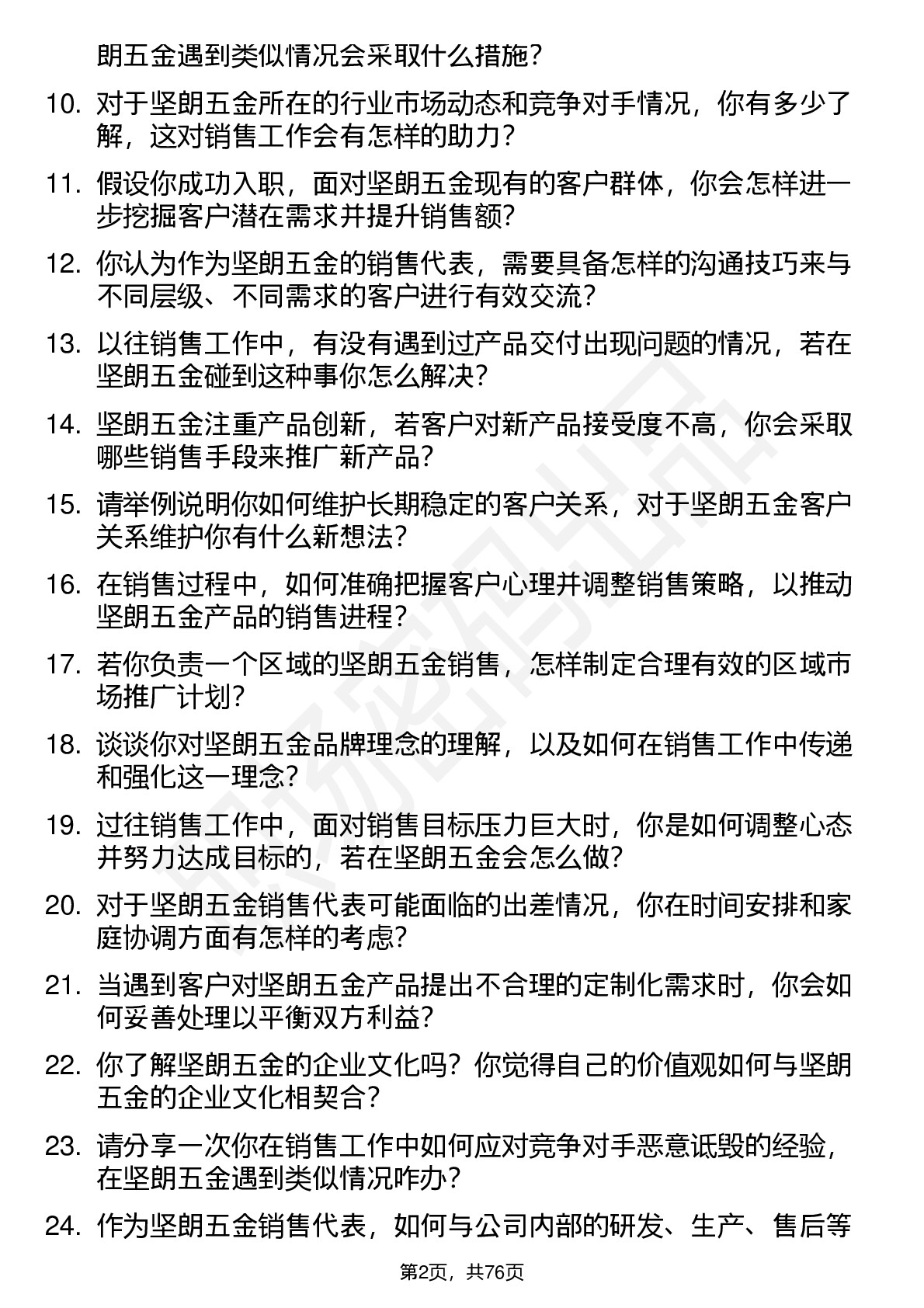 朗五金遇到类似情况会采取什么措施？

10. 对于坚朗五金所在的行业市场动态和竞争对手情况，你有多少了解，这对销售工作会有怎样的助力？

11. 假设你成功入职，面对坚朗五金现有的客户群体，你会怎样进一步挖掘客户潜在需求并提升销售额？

12. 你认为作为坚朗五金的销售代表，需要具备怎样的沟通技巧来与不同层级、不同需求的客户进行有效交流？

13. 以往销售工作中，有没有遇到过产品交付出现问题的情况，若在坚朗五金碰到这种事你怎么解决？

14. 坚朗五金注重产品创新，若客户对新产品接受度不高，你会采取哪些销售手段来推广新产品？

15. 请举例说明你如何维护长期稳定的客户关系，对于坚朗五金客户关系维护你有什么新想法？

16. 在销售过程中，如何准确把握客户心理并调整销售策略，以推动坚朗五金产品的销售进程？

17. 若你负责一个区域的坚朗五金销售，怎样制定合理有效的区域市场推广计划？

18. 谈谈你对坚朗五金品牌理念的理解，以及如何在销售工作中传递和强化这一理念？

19. 过往销售工作中，面对销售目标压力巨大时，你是如何调整心态并努力达成目标的，若在坚朗五金会怎么做？

20. 对于坚朗五金销售代表可能面临的出差情况，你在时间安排和家庭协调方面有怎样的考虑？

21. 当遇到客户对坚朗五金产品提出不合理的定制化需求时，你会如何妥善处理以平衡双方利益？

22. 你了解坚朗五金的企业文化吗？你觉得自己的价值观如何与坚朗五金的企业文化相契合？

23. 请分享一次你在销售工作中如何应对竞争对手恶意诋毁的经验，在坚朗五金遇到类似情况咋办？

24. 作为坚朗五金销售代表，如何与公司内部的研发、生产、售后等

第2页，共76页